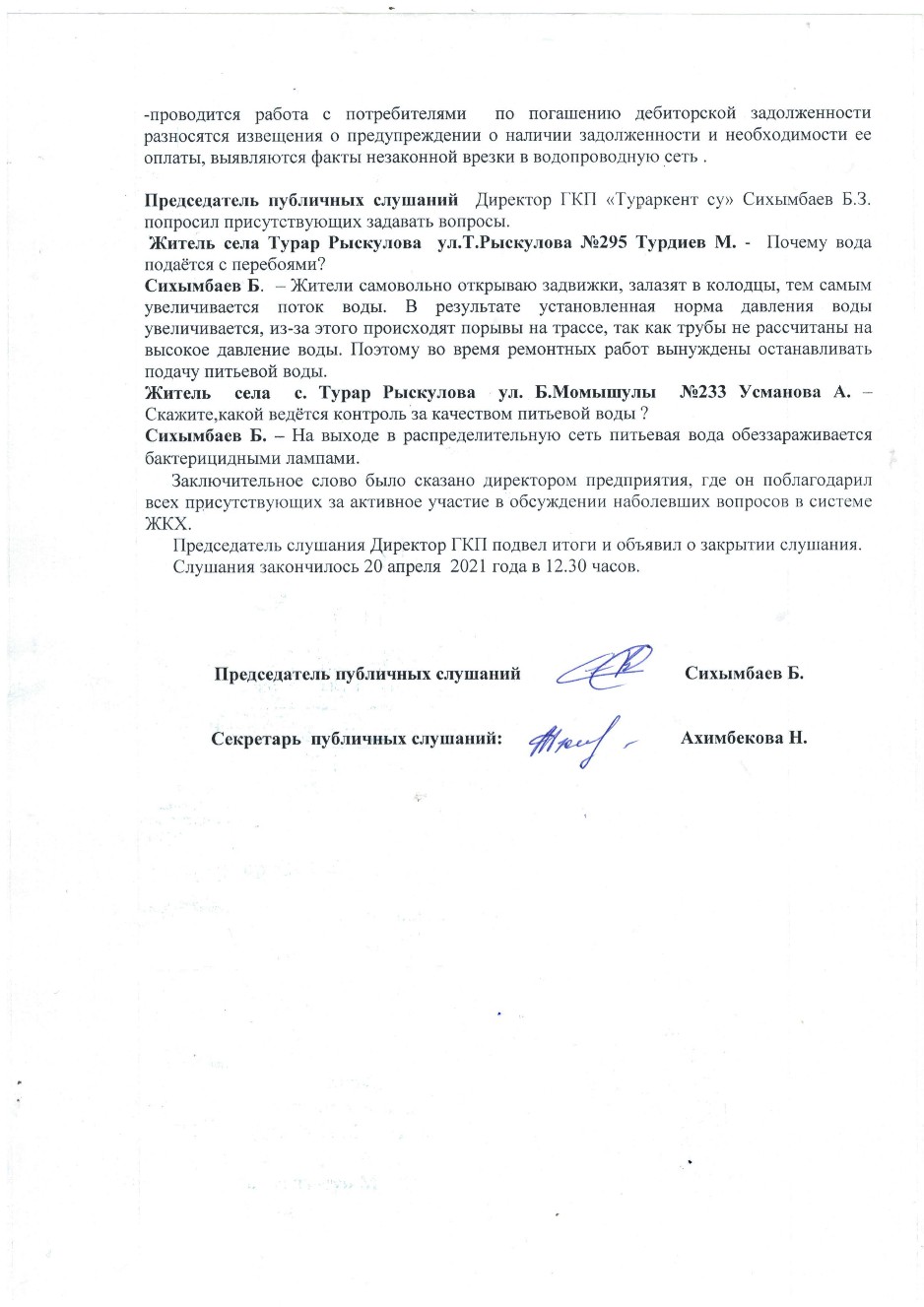 -проводится работа с потребителями по погашению дебиторской задолженности разносятся извещения о предупреждении о наличии задолженности и необходимости ее оплаты, выявляются факты незаконной врезки в водопроводную сеть .

Председатель публичных слушаний Директор ГКП «Тураркент су» Сихымбаев Б.З. попросил присутствующих задавать вопросы.
Житель села Турар Рыскулова ул.Т.Рыскулова №295 Турдиев М. - Почему вода подаётся с перебоями?
Сихымбаев Б. – Жители самовольно открываю задвижки, залазят в колодцы, тем самым увеличивается поток воды. В результате установленная норма давления воды увеличивается, из-за этого происходят порывы на трассе, так как трубы не рассчитаны на высокое давление воды. Поэтому во время ремонтных работ вынуждены останавливать подачу питьевой воды.
Житель села с. Турар Рыскулова ул. Б.Момышулы №233 Усманова А. – Скажите,какой ведётся контроль за качеством питьевой воды ?
Сихымбаев Б. – На выходе в распределительную сеть питьевая вода обеззараживается бактерицидными лампами.

Заключительное слово было сказано директором предприятия, где он поблагодарил всех присутствующих за активное участие в обсуждении наболевших вопросов в системе ЖКХ.

Председатель слушания Директор ГКП подвел итоги и объявил о закрытии слушания.

Слушания закончилось 20 апреля 2021 года в 12.30 часов.

Председатель публичных слушаний Сихымбаев Б.

Секретарь публичных слушаний: Ахимбекова Н.